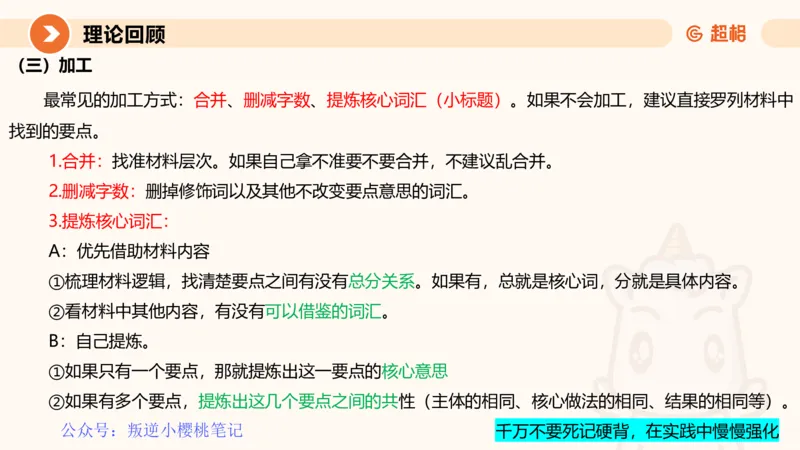 理论回顾

超格

（三）加工

最常见的加工方式：合并、删减字数、提炼核心词汇（小标题）。如果不会加工，建议直接罗列材料中找到的要点。

1.合并：找准材料层次。如果自己拿不准要不要合并，不建议乱合并。

2.删减字数：删掉修饰词以及其他不改变要点意思的词汇。

3.提炼核心词汇：

A：优先借助材料内容

①梳理材料逻辑，找清楚要点之间有没有总分关系。如果有，总就是核心词，分就是具体内容。

②看材料中其他内容，有没有可以借鉴的词汇。

B：自己提炼。

①如果只有一个要点，那就提炼出这一要点的核心意思

②如果有多个要点，提炼出这几个要点之间的共性（主体的相同、核心做法的相同、结果的相同等）。

公众号：叛逆小樱桃笔记

千万不要死记硬背，在实践中慢慢强化